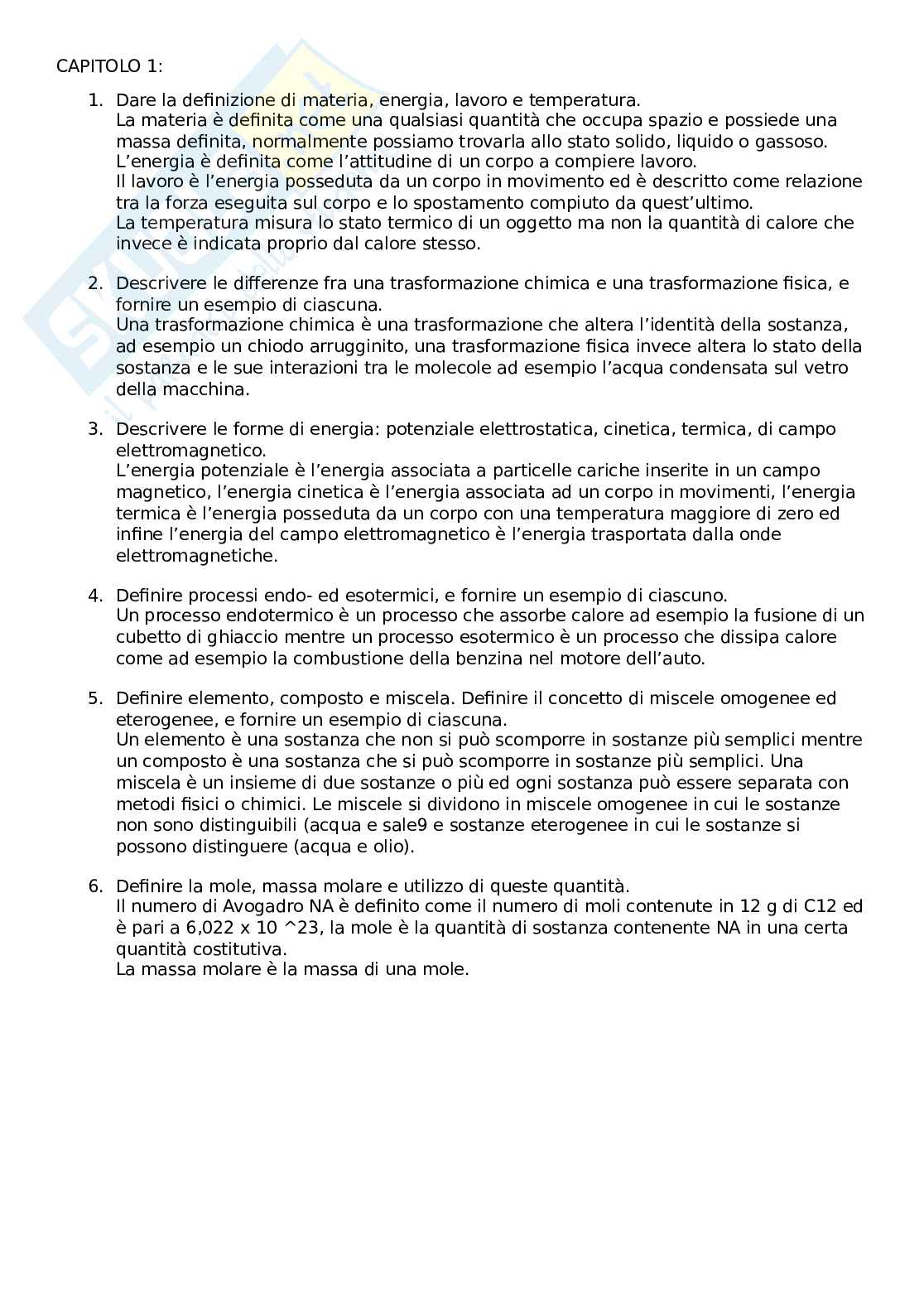 CAPITOLO 1:

1. Dare la definizione di materia, energia, lavoro e temperatura.
La materia è definita come una qualsiasi quantità che occupa spazio e possiede una massa definita, normalmente possiamo trovarla allo stato solido, liquido o gassoso.
L'energia è definita come l'attitudine di un corpo a compiere lavoro.
Il lavoro è l'energia posseduta da un corpo in movimento ed è descritto come relazione tra la forza eseguita sul corpo e lo spostamento compiuto da quest'ultimo.
La temperatura misura lo stato termico di un oggetto ma non la quantità di calore che invece è indicata proprio dal calore stesso.

2. Descrivere le differenze fra una trasformazione chimica e una trasformazione fisica, e fornire un esempio di ciascuna.
Una trasformazione chimica è una trasformazione che altera l'identità della sostanza, ad esempio un chiodo arrugginito, una trasformazione fisica invece altera lo stato della sostanza e le sue interazioni tra le molecole ad esempio l'acqua condensata sul vetro della macchina.

3. Descrivere le forme di energia: potenziale elettrostatica, cinetica, termica, di campo elettromagnetico.
L'energia potenziale è l'energia associata a particelle cariche inserite in un campo magnetico, l'energia cinetica è l'energia associata ad un corpo in movimenti, l'energia termica è l'energia posseduta da un corpo con una temperatura maggiore di zero ed infine l'energia del campo elettromagnetico è l'energia trasportata dalla onde elettromagnetiche.

4. Definire processi endo- ed esotermici, e fornire un esempio di ciascuno.
Un processo endotermico è un processo che assorbe calore ad esempio la fusione di un cubetto di ghiaccio mentre un processo esotermico è un processo che dissipa calore come ad esempio la combustione della benzina nel motore dell'auto.

5. Definire elemento, composto e miscela. Definire il concetto di miscele omogenee ed eterogenee, e fornire un esempio di ciascuna.
Un elemento è una sostanza che non si può scomporre in sostanze più semplici mentre un composto è una sostanza che si può scomporre in sostanze più semplici. Una miscela è un insieme di due sostanze o più ed ogni sostanza può essere separata con metodi fisici o chimici. Le miscele si dividono in miscele omogenee in cui le sostanze non sono distinguibili (acqua e sale9 e sostanze eterogenee in cui le sostanze si possono distinguere (acqua e olio).

6. Definire la mole, massa molare e utilizzo di queste quantità.
Il numero di Avogadro NA è definito come il numero di moli contenute in 12 g di C12 ed è pari a 6,022 x 10 ^23, la mole è la quantità di sostanza contenente NA in una certa quantità costitutiva.
La massa molare è la massa di una mole.